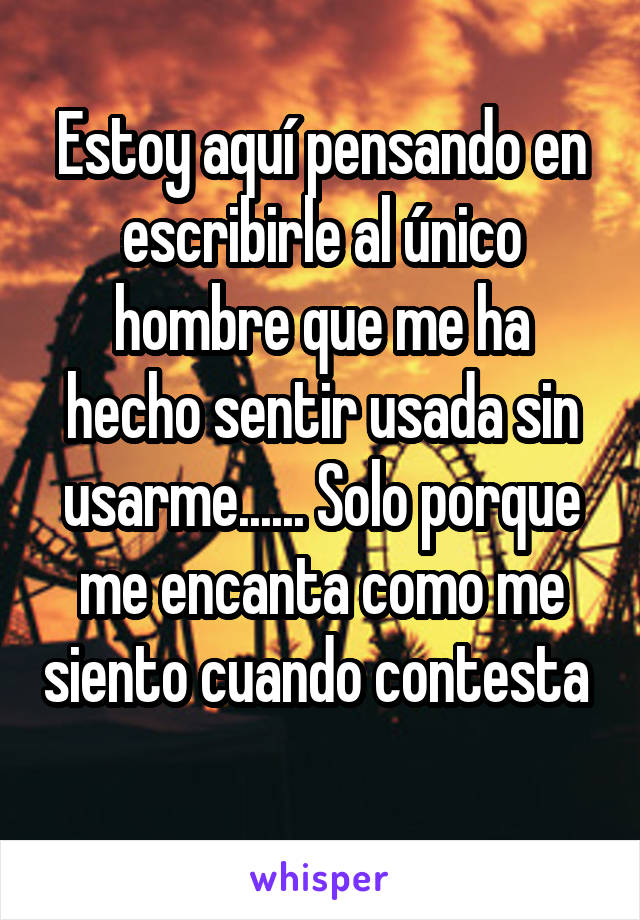 Estoy aquí pensando en escribirle al único hombre que me ha hecho sentir usada sin usarme...... Solo porque me encanta como me siento cuando contesta

whisper